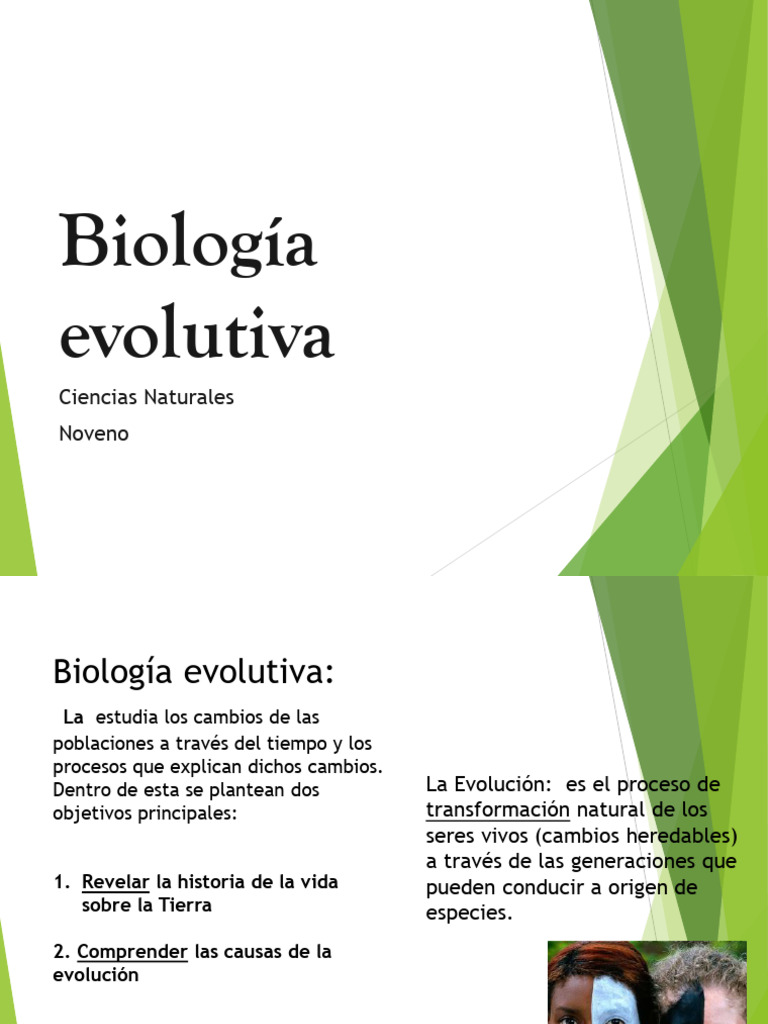 Biología evolutiva

Ciencias Naturales

Noveno

Biología evolutiva:

La estudia los cambios de las poblaciones a través del tiempo y los procesos que explican dichos cambios. Dentro de esta se plantean dos objetivos principales:

1. Revelar la historia de la vida sobre la Tierra

2. Comprender las causas de la evolución

La Evolución: es el proceso de transformación natural de los seres vivos (cambios heredables) a través de las generaciones que pueden conducir a origen de especies.